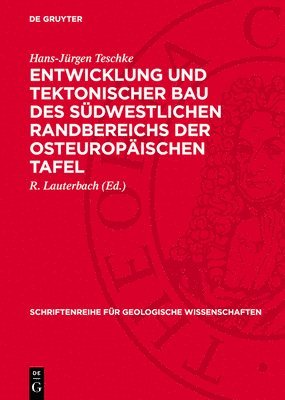 DE GRUYTER

Hans-Jürgen Teschke

ENTWICKLUNG UND TEKTONISCHER BAU DES SÜDWESTLICHEN RANDBEREICHS DER OSTEUROPÄISCHEN TAFEL

R. Lauterbach (Ed.)

SCHRIFTENREIHE FÜR GEOLOGISCHE WISSENSCHAFTEN

DE G